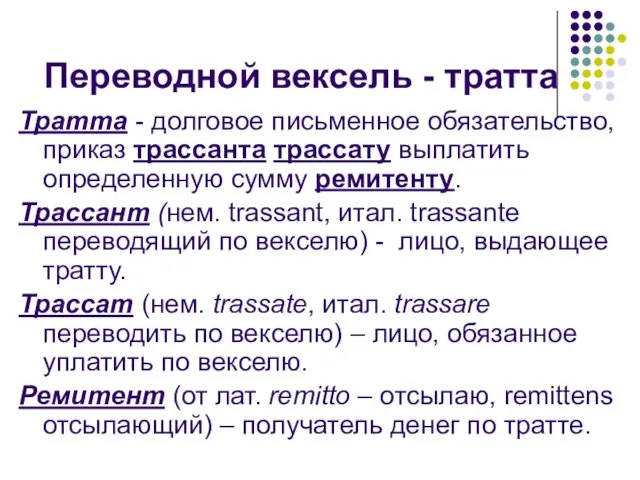 Переводной вексель - тратта

Тратта - долговое письменное обязательство, приказ трассанта трассату выплатить определенную сумму ремитенту.

Трассант (нем. trassant, итал. trassante переводящий по векселю) - лицо, выдающее тратту.

Трассат (нем. trassate, итал. trassare переводить по векселю) – лицо, обязанное уплатить по векселю.

Ремитент (от лат. remitto – отсылаю, remittens отсылающий) – получатель денег по тратте.